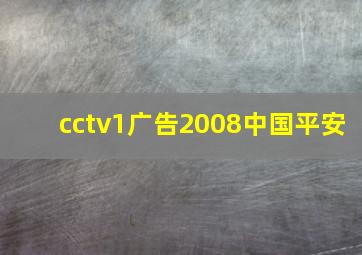 cctv1广告2008中国平安